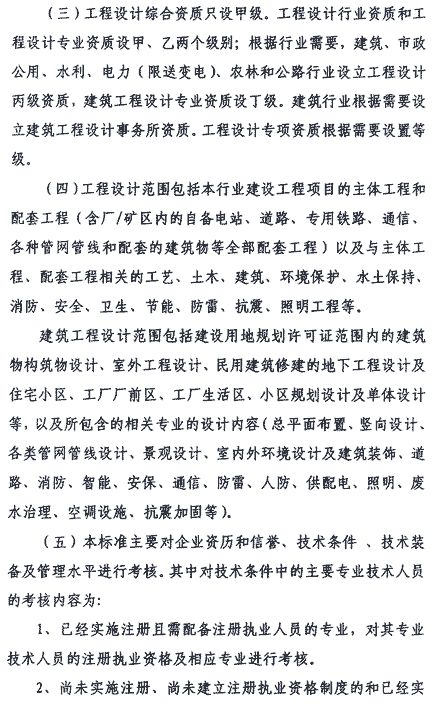 （三）工程设计综合资质只设甲级。工程设计行业资质和工程设计专业资质设甲、乙两个级别；根据行业需要，建筑、市政公用、水利、电力（限送变电）、农林和公路行业设立工程设计丙级资质，建筑工程设计专业资质设丁级。建筑行业根据需要设立建筑工程设计事务所资质。工程设计专项资质根据需要设置等级。

（四）工程设计范围包括本行业建设工程项目的主体工程和配套工程（含厂/矿区内的自备电站、道路、专用铁路、通信、各种管网管线和配套的建筑物等全部配套工程）以及与主体工程、配套工程相关的工艺、土木、建筑、环境保护、水土保持、消防、安全、卫生、节能、防雷、抗震、照明工程等。

建筑工程设计范围包括建设用地规划许可证范围内的建筑物构筑物设计、室外工程设计、民用建筑修建的地下工程设计及住宅小区、工厂厂前区、工厂生活区、小区规划设计及单体设计等，以及所包含的相关专业的设计内容（总平面布置、竖向设计、各类管网管线设计、景观设计、室内外环境设计及建筑装饰、道路、消防、智能、安保、通信、防雷、人防、供配电、照明、废水治理、空调设施、抗震加固等）。

（五）本标准主要对企业资历和信誉、技术条件 、技术装备及管理水平进行考核。其中对技术条件中的主要专业技术人员的考核内容为：

1、已经实施注册且需配备注册执业人员的专业，对其专业技术人员的注册执业资格及相应专业进行考核。

2、尚未实施注册、尚未建立注册执业资格制度的和已经实